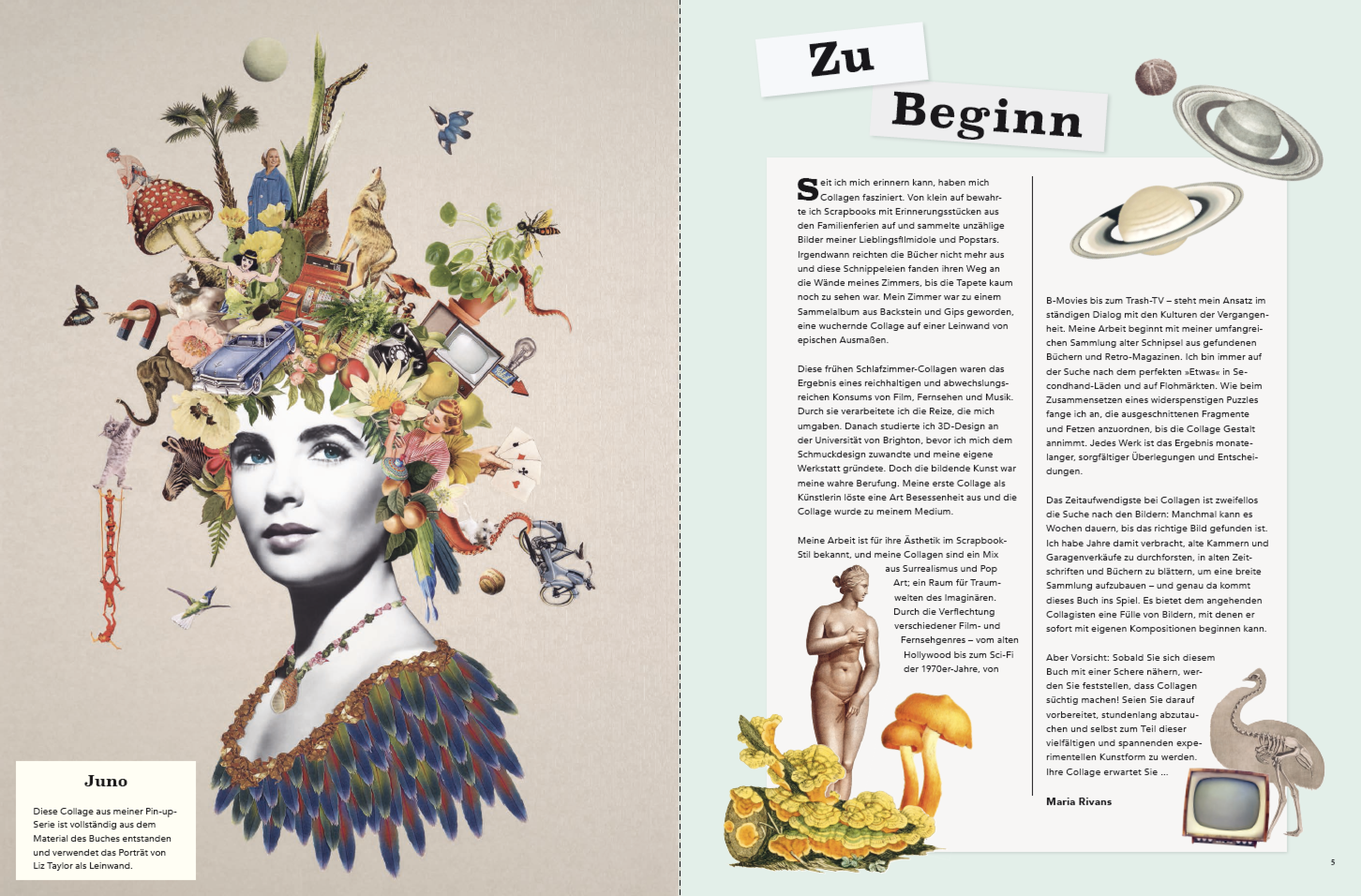 Juno

Diese Collage aus meiner Pin-up-Serie ist vollständig aus dem Material des Buches entstanden und verwendet das Porträt von Liz Taylor als Leinwand.

Zu Beginn

Seit ich mich erinnern kann, haben mich Collagen fasziniert. Von klein auf bewahrte ich Scrapbooks mit Erinnerungsstücken aus den Familienferien auf und sammelte unzählige Bilder meiner Lieblingsfilmidole und Popstars. Irgendwann reichten die Bücher nicht mehr aus und diese Schnippeleien fanden ihren Weg an die Wände meines Zimmers, bis die Tapete kaum noch zu sehen war. Mein Zimmer war zu einem Sammelalbum aus Backstein und Gips geworden, eine wuchernde Collage auf einer Leinwand von epischen Ausmaßen.

Diese frühen Schlafzimmer-Collagen waren das Ergebnis eines reichhaltigen und abwechslungsreichen Konsums von Film, Fernsehen und Musik. Durch sie verarbeitete ich die Reize, die mich umgaben. Danach studierte ich 3D-Design an der Universität von Brighton, bevor ich mich dem Schmuckdesign zuwandte und meine eigene Werkstatt gründete. Doch die bildende Kunst war meine wahre Berufung. Meine erste Collage als Künstlerin löste eine Art Besessenheit aus und die Collage wurde zu meinem Medium.

Meine Arbeit ist für ihre Ästhetik im Scrapbook-Stil bekannt, und meine Collagen sind ein Mix aus Surrealismus und Pop Art; ein Raum für Traumwelten des Imaginären. Durch die Verflechtung verschiedener Film- und Fernsehgenres – vom alten Hollywood bis zum Sci-Fi der 1970er-Jahre, von B-Movies bis zum Trash-TV – steht mein Ansatz im ständigen Dialog mit den Kulturen der Vergangenheit. Meine Arbeit beginnt mit meiner umfangreichen Sammlung alter Schnipsel aus gefundenen Büchern und Retro-Magazinen. Ich bin immer auf der Suche nach dem perfekten »Etwas« in Secondhand-Läden und auf Flohmärkten. Wie beim Zusammensetzen eines widerspenstigen Puzzles fange ich an, die ausgeschnittenen Fragmente und Fetzen anzuordnen, bis die Collage Gestalt annimmt. Jedes Werk ist das Ergebnis monatelanger, sorgfältiger Überlegungen und Entscheidungen.

Das Zeitaufwendigste bei Collagen ist zweifellos die Suche nach den Bildern: Manchmal kann es Wochen dauern, bis das richtige Bild gefunden ist. Ich habe Jahre damit verbracht, alte Kammern und Garagenverkäufe zu durchforsten, in alten Zeitschriften und Büchern zu blättern, um eine breite Sammlung aufzubauen – und genau da kommt dieses Buch ins Spiel. Es bietet dem angehenden Collagisten eine Fülle von Bildern, mit denen er sofort mit eigenen Kompositionen beginnen kann.

Aber Vorsicht: Sobald Sie sich diesem Buch mit einer Schere nähern, werden Sie feststellen, dass Collagen süchtig machen! Seien Sie darauf vorbereitet, stundenlang abzutauchen und selbst zum Teil dieser vielfältigen und spannenden experimentellen Kunstform zu werden. Ihre Collage erwartet Sie …

Maria Rivans

5